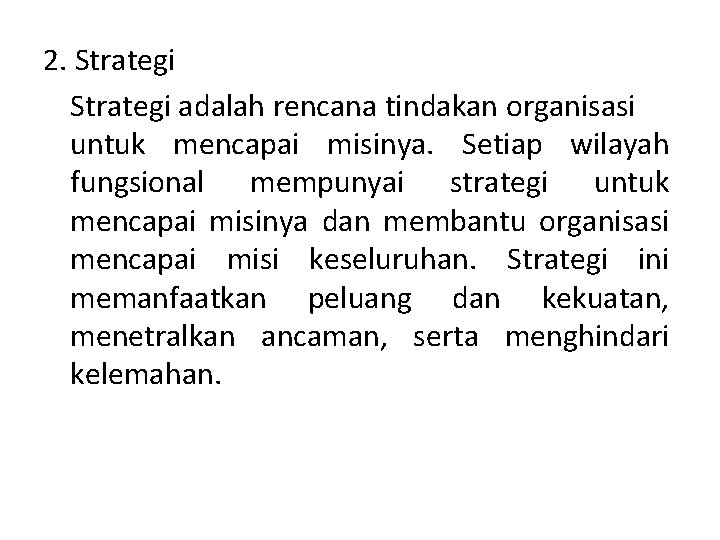 2. Strategi

Strategi adalah rencana tindakan organisasi untuk mencapai misinya. Setiap wilayah fungsional mempunyai strategi untuk mencapai misinya dan membantu organisasi mencapai misi keseluruhan. Strategi ini memanfaatkan peluang dan kekuatan, menetralkan ancaman, serta menghindari kelemahan.